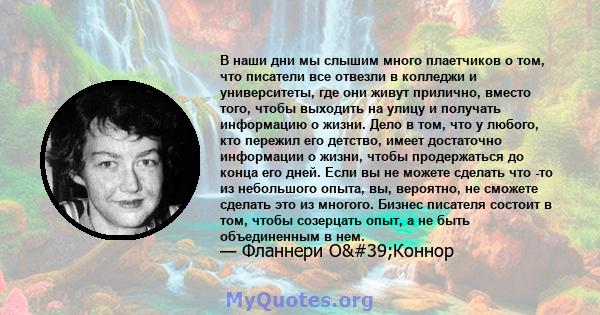 В наши дни мы слышим много плаетчиков о том, что писатели все отвезли в колледжи и университеты, где они живут прилично, вместо того, чтобы выходить на улицу и получать информацию о жизни. Дело в том, что у любого, кто пережил его детство, имеет достаточно информации о жизни, чтобы продержаться до конца его дней. Если вы не можете сделать что -то из небольшого опыта, вы, вероятно, не сможете сделать это из многого. Бизнес писателя состоит в том, чтобы созерцать опыт, а не быть объединенным в нем.

— Фланнери O&#39;Коннор

MyQuotes.org